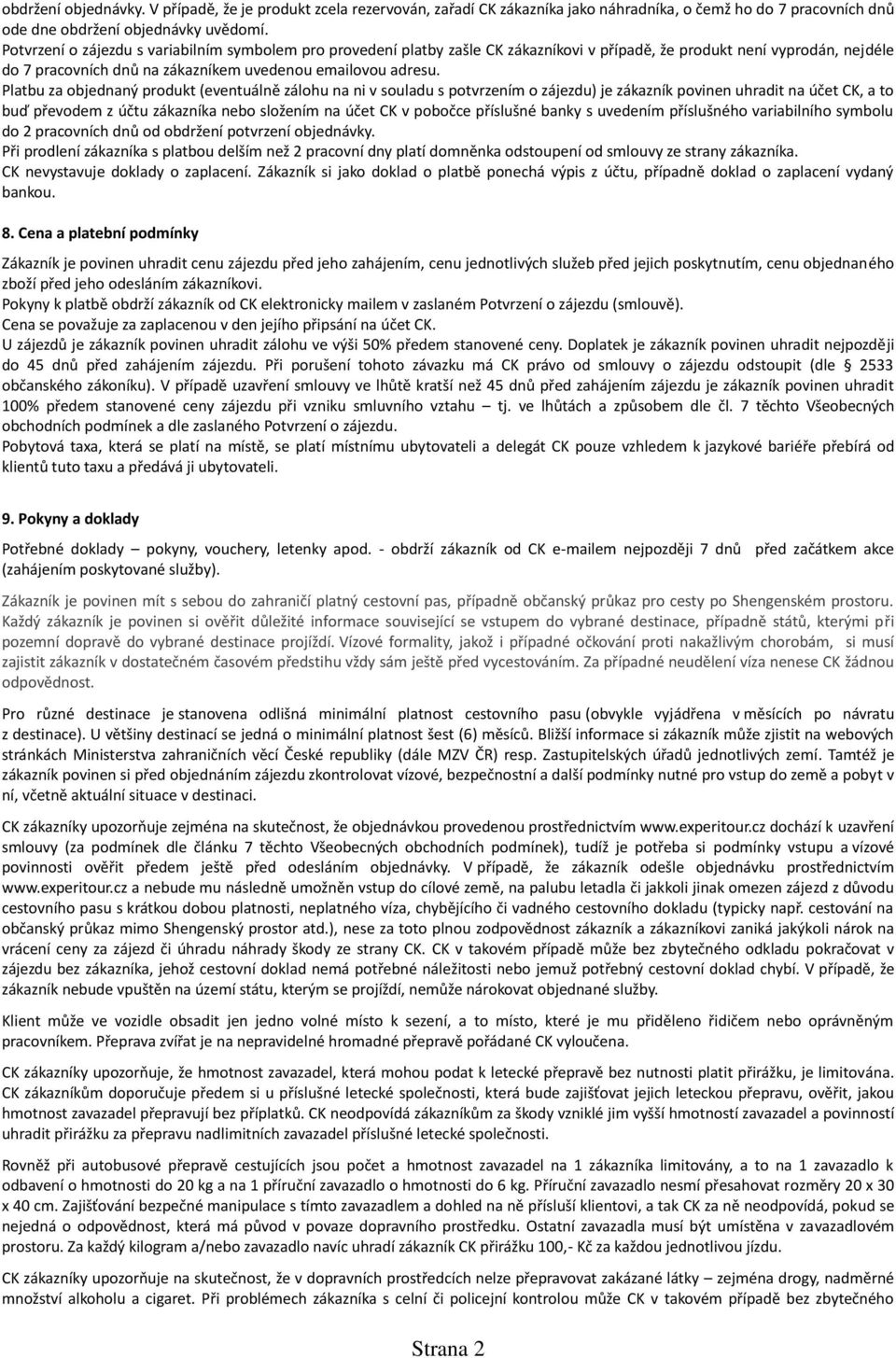 obdržení objednávky. V případě, že je produkt zcela rezervován, zařadí CK zákazníka jako náhradníka, o čemž ho do 7 pracovních dnů ode dne obdržení objednávky uvědomí.
Potvrzení o zájezdu s variabilním symbolem pro provedení platby zašle CK zákazníkovi v případě, že produkt není vyprodán, nejdéle do 7 pracovních dnů na zákazníkem uvedenou emailovou adresu.
Platbu za objednaný produkt (eventuálně zálohu na ni v souladu s potvrzením o zájezdu) je zákazník povinen uhradit na účet CK, a to buď převodem z účtu zákazníka nebo složením na účet CK v pobočce příslušné banky s uvedením příslušného variabilního symbolu do 2 pracovních dnů od obdržení potvrzení objednávky.
Při prodlení zákazníka s platbou delším než 2 pracovní dny platí domněnka odstoupení od smlouvy ze strany zákazníka.
CK nevystavuje doklady o zaplacení. Zákazník si jako doklad o platbě ponechá výpis z účtu, případně doklad o zaplacení vydaný bankou.

8. Cena a platební podmínky

Zákazník je povinen uhradit cenu zájezdu před jeho zahájením, cenu jednotlivých služeb před jejich poskytnutím, cenu objednaného zboží před jeho odesláním zákazníkovi.
Pokyny k platbě obdrží zákazník od CK elektronicky mailem v zaslaném Potvrzení o zájezdu (smlouvě).
Cena se považuje za zaplacenou v den jejího připsání na účet CK.
U zájezdů je zákazník povinen uhradit zálohu ve výši 50% předem stanovené ceny. Doplatek je zákazník povinen uhradit nejpozději do 45 dnů před zahájením zájezdu. Při porušení tohoto závazku má CK právo od smlouvy o zájezdu odstoupit (dle § 2533 občanského zákoníku). V případě uzavření smlouvy ve lhůtě kratší než 45 dnů před zahájením zájezdu je zákazník povinen uhradit 100% předem stanovené ceny zájezdu při vzniku smluvního vztahu – tj. ve lhůtách a způsobem dle čl. 7 těchto Všeobecných obchodních podmínek a dle zaslaného Potvrzení o zájezdu.
Pobytová taxa, která se platí na místě, se platí místnímu ubytovateli a delegát CK pouze vzhledem k jazykové bariéře přebírá od klientů tuto taxu a předává ji ubytovateli.

9. Pokyny a doklady

Potřebné doklady – pokyny, vouchery, letenky apod. - obdrží zákazník od CK e-mailem nejpozději 7 dnů před začátkem akce (zahájením poskytované služby).

Zákazník je povinen mít s sebou do zahraničí platný cestovní pas, případně občanský průkaz pro cesty po Shengenském prostoru. Každý zákazník je povinen si ověřit důležité informace související se vstupem do vybrané destinace, případně států, kterými při pozemní dopravě do vybrané destinace projíždí. Vízové formality, jakož i případné očkování proti nakažlivým chorobám, si musí zajistit zákazník v dostatečném časovém předstihu vždy sám ještě před vycestováním. Za případné neudělení víza nenese CK žádnou odpovědnost.

Pro různé destinace je stanovena odlišná minimální platnost cestovního pasu (obvykle vyjádřena v měsících po návratu z destinace). U většiny destinací se jedná o minimální platnost šest (6) měsíců. Bližší informace si zákazník může zjistit na webových stránkách Ministerstva zahraničních věcí České republiky (dále MZV ČR) resp. Zastupitelských úřadů jednotlivých zemí. Tamtéž je zákazník povinen si před objednáním zájezdu zkontrolovat vízové, bezpečnostní a další podmínky nutné pro vstup do země a pobyt v ní, včetně aktuální situace v destinaci.

CK zákazníky upozorňuje zejména na skutečnost, že objednávkou provedenou prostřednictvím www.experitour.cz dochází k uzavření smlouvy (za podmínek dle článku 7 těchto Všeobecných obchodních podmínek), tudíž je potřeba si podmínky vstupu a vízové povinnosti ověřit předem ještě před odesláním objednávky. V případě, že zákazník odešle objednávku prostřednictvím www.experitour.cz a nebude mu následně umožněn vstup do cílové země, na palubu letadla či jakkoli jinak omezen zájezd z důvodu cestovního pasu s krátkou dobou platnosti, neplatného víza, chybějícího či vadného cestovního dokladu (typicky např. cestování na občanský průkaz mimo Shengenský prostor atd.), nese za toto plnou zodpovědnost zákazník a zákazníkovi zaniká jakýkoli nárok na vrácení ceny za zájezd či úhradu náhrady škody ze strany CK. CK v takovém případě může bez zbytečného odkladu pokračovat v zájezdu bez zákazníka, jehož cestovní doklad nemá potřebné náležitosti nebo jemuž potřebný cestovní doklad chybí. V případě, že zákazník nebude vpuštěn na území státu, kterým se projíždí, nemůže nárokovat objednané služby.

Klient může ve vozidle obsadit jen jedno volné místo k sezení, a to místo, které je mu přiděleno řidičem nebo oprávněným pracovníkem. Přeprava zvířat je na nepravidelné hromadné přepravě pořádané CK vyloučena.

CK zákazníky upozorňuje, že hmotnost zavazadel, která mohou podat k letecké přepravě bez nutnosti platit přirážku, je limitována. CK zákazníkům doporučuje předem si u příslušné letecké společnosti, která bude zajišťovat jejich leteckou přepravu, ověřit, jakou hmotnost zavazadel přepravují bez příplatků. CK neodpovídá zákazníkům za škody vzniklé jim vyšší hmotností zavazadel a povinností uhradit přirážku za přepravu nadlimitních zavazadel příslušné letecké společnosti.

Rovněž při autobusové přepravě cestujících jsou počet a hmotnost zavazadel na 1 zákazníka limitovány, a to na 1 zavazadlo k odbavení o hmotnosti do 20 kg a na 1 příruční zavazadlo o hmotnosti do 6 kg. Příruční zavazadlo nesmí přesahovat rozměry 20 x 30 x 40 cm. Zajišťování bezpečné manipulace s tímto zavazadlem a dohled na ně přísluší klientovi, a tak CK za ně neodpovídá, pokud se nejedná o odpovědnost, která má původ v povaze dopravního prostředku. Ostatní zavazadla musí být umístěna v zavazadlovém prostoru. Za každý kilogram a/nebo zavazadlo navíc uhradí zákazník CK přirážku 100,- Kč za každou jednotlivou jízdu.

CK zákazníky upozorňuje na skutečnost, že v dopravních prostředcích nelze přepravovat zakázané látky – zejména drogy, nadměrné množství alkoholu a cigaret. Při problémech zákazníka s celní či policejní kontrolou může CK v takovém případě bez zbytečného

Strana 2